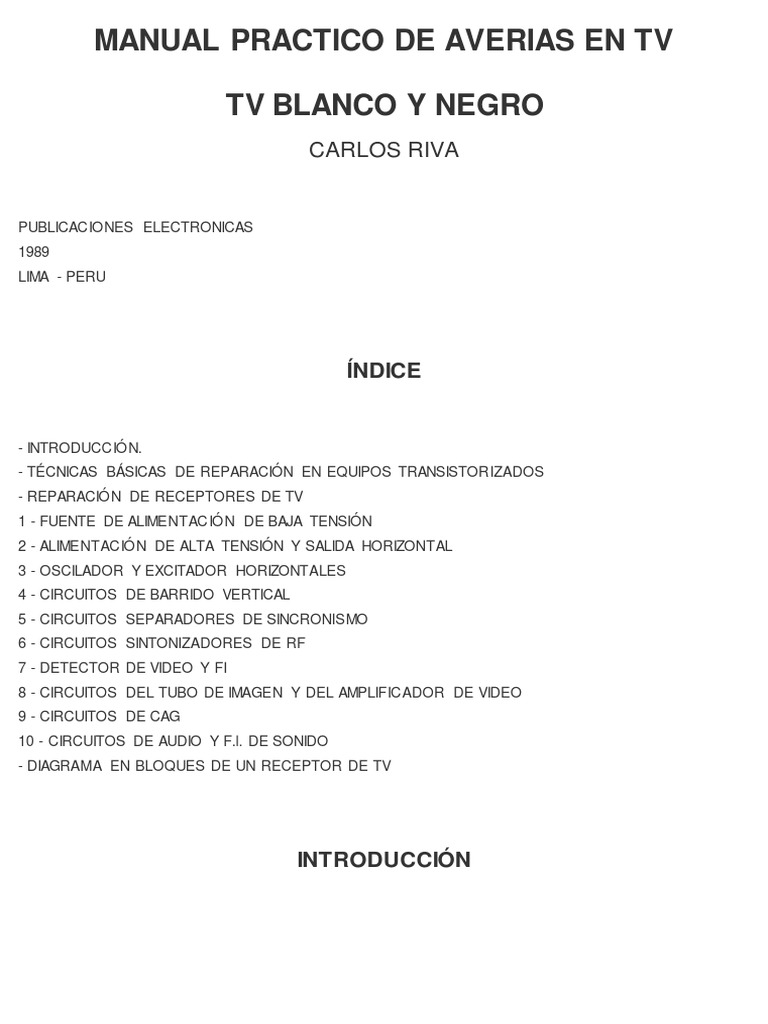 MANUAL PRACTICO DE AVERIAS EN TV

TV BLANCO Y NEGRO

CARLOS RIVA

PUBLICACIONES ELECTRONICAS
1989
LIMA - PERU

ÍNDICE

- INTRODUCCIÓN.
- TÉCNICAS BÁSICAS DE REPARACIÓN EN EQUIPOS TRANSISTORIZADOS
- REPARACIÓN DE RECEPTORES DE TV
1 - FUENTE DE ALIMENTACIÓN DE BAJA TENSIÓN
2 - ALIMENTACIÓN DE ALTA TENSIÓN Y SALIDA HORIZONTAL
3 - OSCILADOR Y EXCITADOR HORIZONTALES
4 - CIRCUITOS DE BARRIDO VERTICAL
5 - CIRCUITOS SEPARADORES DE SINCRONISMO
6 - CIRCUITOS SINTONIZADORES DE RF
7 - DETECTOR DE VIDEO Y FI
8 - CIRCUITOS DEL TUBO DE IMAGEN Y DEL AMPLIFICADOR DE VIDEO
9 - CIRCUITOS DE CAG
10 - CIRCUITOS DE AUDIO Y F.I. DE SONIDO
- DIAGRAMA EN BLOQUES DE UN RECEPTOR DE TV

INTRODUCCIÓN